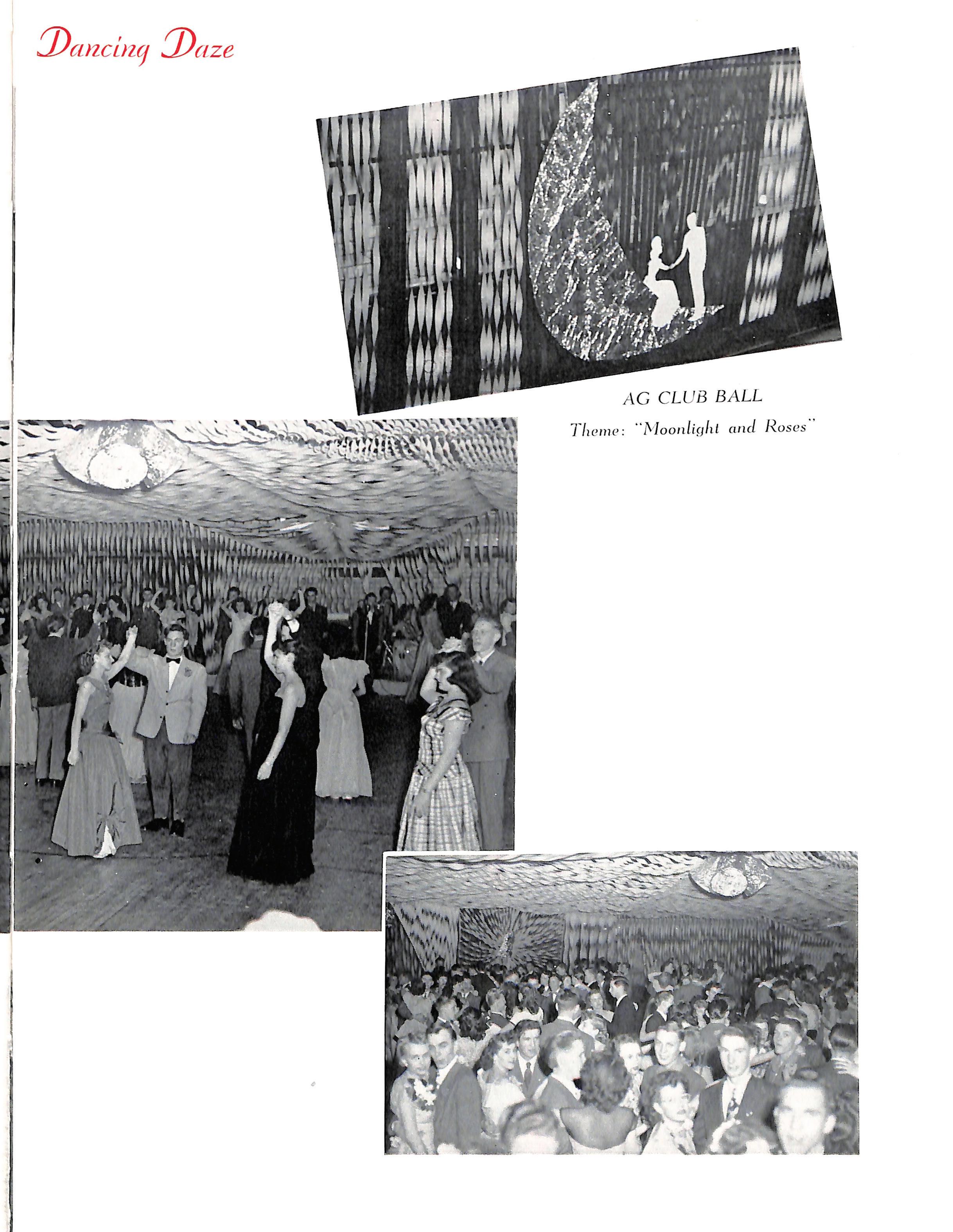 Dancing Daze

AG CLUB BALL

Theme: "Moonlight and Roses"